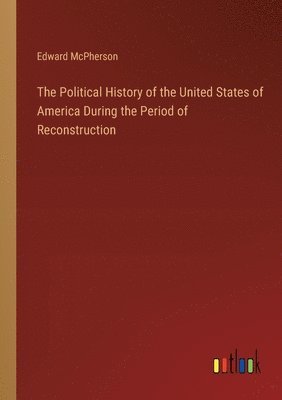 Edward McPherson

The Political History of the United States of America During the Period of Reconstruction

outlook